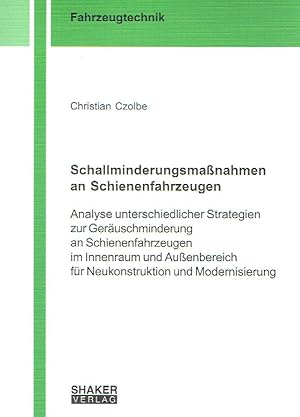 Fahrzeugtechnik

Christian Czolbe

Schallminderungsmaßnahmen an Schienenfahrzeugen

Analyse unterschiedlicher Strategien zur Geräuschminderung an Schienenfahrzeugen im Innenraum und Außenbereich für Neukonstruktion und Modernisierung

SHAKER VERLAG